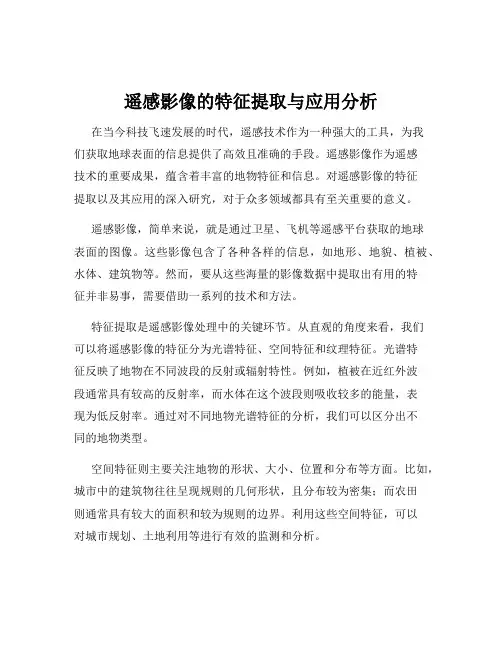 遥感影像的特征提取与应用分析

在当今科技飞速发展的时代，遥感技术作为一种强大的工具，为我们获取地球表面的信息提供了高效且准确的手段。遥感影像作为遥感技术的重要成果，蕴含着丰富的地物特征和信息。对遥感影像的特征提取以及其应用的深入研究，对于众多领域都具有至关重要的意义。

遥感影像，简单来说，就是通过卫星、飞机等遥感平台获取的地球表面的图像。这些影像包含了各种各样的信息，如地形、地貌、植被、水体、建筑物等。然而，要从这些海量的影像数据中提取出有用的特征并非易事，需要借助一系列的技术和方法。

特征提取是遥感影像处理中的关键环节。从直观的角度来看，我们可以将遥感影像的特征分为光谱特征、空间特征和纹理特征。光谱特征反映了地物在不同波段的反射或辐射特性。例如，植被在近红外波段通常具有较高的反射率，而水体在这个波段则吸收较多的能量，表现为低反射率。通过对不同地物光谱特征的分析，我们可以区分出不同的地物类型。

空间特征则主要关注地物的形状、大小、位置和分布等方面。比如，城市中的建筑物往往呈现规则的几何形状，且分布较为密集；而农田则通常具有较大的面积和较为规则的边界。利用这些空间特征，可以对城市规划、土地利用等进行有效的监测和分析。